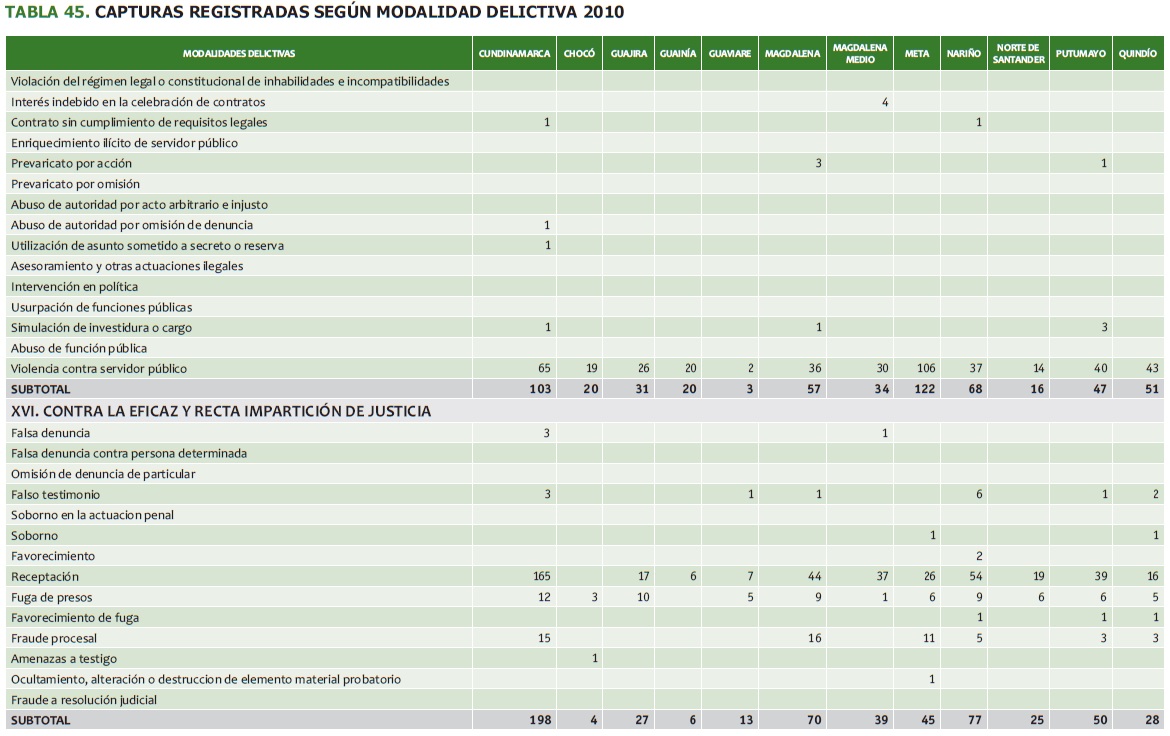 TABLA 45. CAPTURAS REGISTRADAS SEGÚN MODALIDAD DELICTIVA 2010

| MODALIDADES DELICTIVAS | CUNDINAMARCA | CHOCÓ | GUAJIRA | GUAINÍA | GUAVIARE | MAGDALENA | MAGDALENA MEDIO | META | NARIÑO | NORTE DE SANTANDER | PUTUMAYO | QUINDÍO |
|---|---|---|---|---|---|---|---|---|---|---|---|---|
| Violación del régimen legal o constitucional de inhabilidades e incompatibilidades | | | | | | | | | | | | |
| Interés indebido en la celebración de contratos | | | | | | | 4 | | | | | |
| Contrato sin cumplimiento de requisitos legales | 1 | | | | | | | | 1 | | | |
| Enriquecimiento ilícito de servidor público | | | | | | | | | | | | |
| Prevaricato por acción | | | | | | 3 | | | | | 1 | |
| Prevaricato por omisión | | | | | | | | | | | | |
| Abuso de autoridad por acto arbitrario e injusto | | | | | | | | | | | | |
| Abuso de autoridad por omisión de denuncia | 1 | | | | | | | | | | | |
| Utilización de asunto sometido a secreto o reserva | 1 | | | | | | | | | | | |
| Asesoramiento y otras actuaciones ilegales | | | | | | | | | | | | |
| Intervención en política | | | | | | | | | | | | |
| Usurpación de funciones públicas | | | | | | | | | | | | |
| Simulación de investidura o cargo | 1 | | | | | 1 | | | | | 3 | |
| Abuso de función pública | | | | | | | | | | | | |
| Violencia contra servidor público | 65 | 19 | 26 | 20 | 2 | 36 | 30 | 106 | 37 | 14 | 40 | 43 |
| SUBTOTAL | 103 | 20 | 31 | 20 | 3 | 57 | 34 | 122 | 68 | 16 | 47 | 51 |
| XVI. CONTRA LA EFICAZ Y RECTA IMPARTICIÓN DE JUSTICIA | | | | | | | | | | | | |
| Falsa denuncia | 3 | | | | | | 1 | | | | | |
| Falsa denuncia contra persona determinada | | | | | | | | | | | | |
| Omisión de denuncia de particular | | | | | | | | | | | | |
| Falso testimonio | 3 | | | | 1 | 1 | | | 6 | | 1 | 2 |
| Soborno en la actuacion penal | | | | | | | | | | | | |
| Soborno | | | | | | | | 1 | | | | 1 |
| Favorecimiento | | | | | | | | | 2 | | | |
| Receptación | 165 | | 17 | 6 | 7 | 44 | 37 | 26 | 54 | 19 | 39 | 16 |
| Fuga de presos | 12 | 3 | 10 | | 5 | 9 | 1 | 6 | 9 | 6 | 6 | 5 |
| Favorecimiento de fuga | | | | | | | | | 1 | | 1 | 1 |
| Fraude procesal | 15 | | | | | 16 | | 11 | 5 | | 3 | 3 |
| Amenazas a testigo | | 1 | | | | | | | | | | |
| Ocultamiento, alteración o destruccion de elemento material probatorio | | | | | | | | 1 | | | | |
| Fraude a resolución judicial | | | | | | | | | | | | |
| SUBTOTAL | 198 | 4 | 27 | 6 | 13 | 70 | 39 | 45 | 77 | 25 | 50 | 28 |